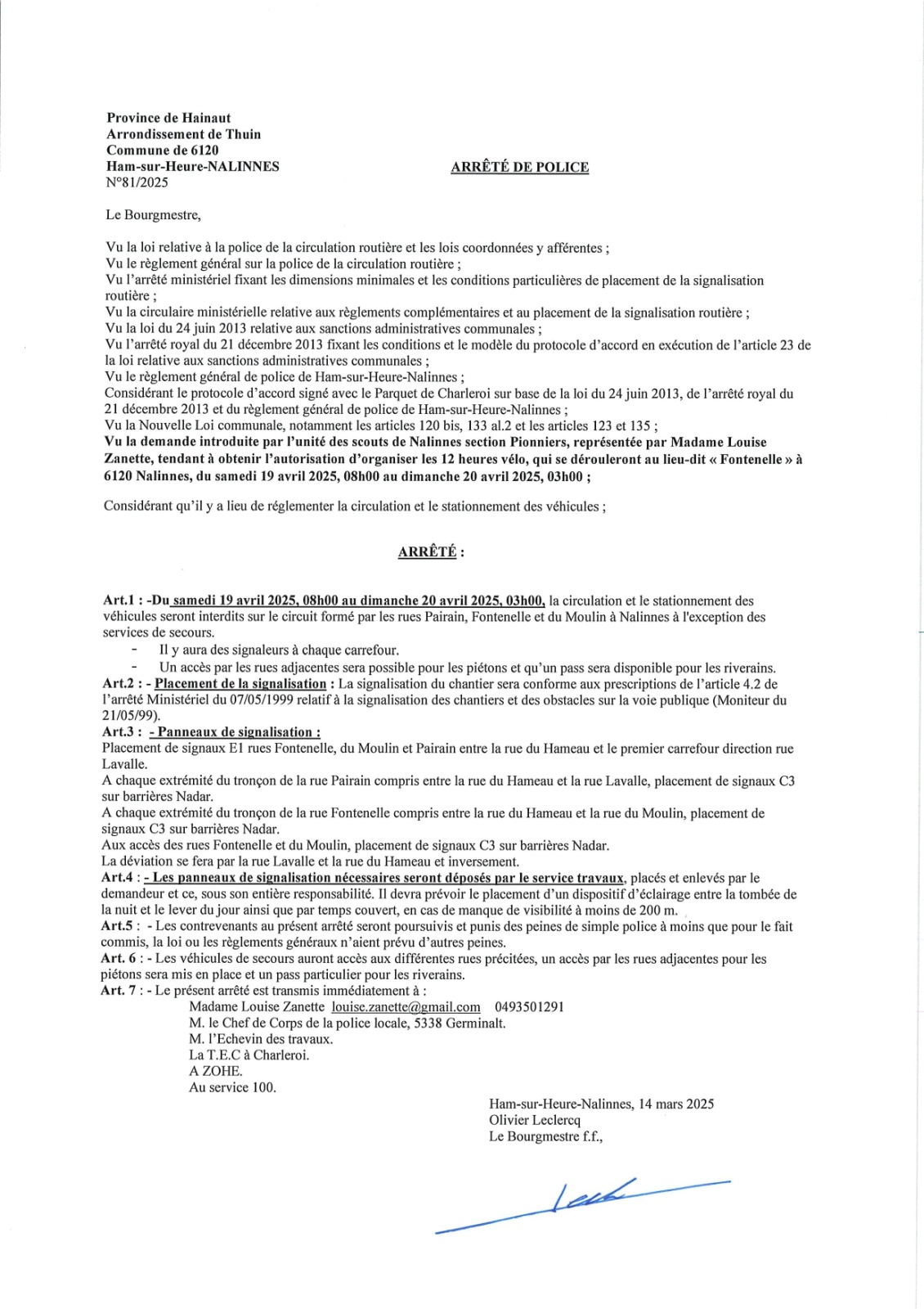 Province de Hainaut
Arrondissement de Thuin
Commune de 6120
Ham-sur-Heure-NALINNES
N°81/2025

ARRÊTÉ DE POLICE

Le Bourgmestre,

Vu la loi relative à la police de la circulation routière et les lois coordonnées y afférentes ;
Vu le règlement général sur la police de la circulation routière ;
Vu l'arrêté ministériel fixant les dimensions minimales et les conditions particulières de placement de la signalisation routière ;
Vu la circulaire ministérielle relative aux règlements complémentaires et au placement de la signalisation routière ;
Vu la loi du 24 juin 2013 relative aux sanctions administratives communales ;
Vu l'arrêté royal du 21 décembre 2013 fixant les conditions et le modèle du protocole d'accord en exécution de l'article 23 de la loi relative aux sanctions administratives communales ;
Vu le règlement général de police de Ham-sur-Heure-Nalinnes ;
Considérant le protocole d'accord signé avec le Parquet de Charleroi sur base de la loi du 24 juin 2013, de l'arrêté royal du 21 décembre 2013 et du règlement général de police de Ham-sur-Heure-Nalinnes ;
Vu la Nouvelle Loi communale, notamment les articles 120 bis, 133 al.2 et les articles 123 et 135 ;
Vu la demande introduite par l'unité des scouts de Nalinnes section Pionniers, représentée par Madame Louise Zanette, tendant à obtenir l'autorisation d'organiser les 12 heures vélo, qui se dérouleront au lieu-dit « Fontenelle » à 6120 Nalinnes, du samedi 19 avril 2025, 08h00 au dimanche 20 avril 2025, 03h00 ;

Considérant qu'il y a lieu de réglementer la circulation et le stationnement des véhicules ;

ARRÊTÉ :

Art.1 : -Du samedi 19 avril 2025, 08h00 au dimanche 20 avril 2025, 03h00, la circulation et le stationnement des véhicules seront interdits sur le circuit formé par les rues Pairain, Fontenelle et du Moulin à Nalinnes à l'exception des services de secours.
- Il y aura des signaleurs à chaque carrefour.
- Un accès par les rues adjacentes sera possible pour les piétons et qu'un pass sera disponible pour les riverains.
Art.2 : - Placement de la signalisation : La signalisation du chantier sera conforme aux prescriptions de l'article 4.2 de l'arrêté Ministériel du 07/05/1999 relatif à la signalisation des chantiers et des obstacles sur la voie publique (Moniteur du 21/05/99).
Art.3 : - Panneaux de signalisation :
Placement de signaux E1 rues Fontenelle, du Moulin et Pairain entre la rue du Hameau et le premier carrefour direction rue Lavalle.
A chaque extrémité du tronçon de la rue Pairain compris entre la rue du Hameau et la rue Lavalle, placement de signaux C3 sur barrières Nadar.
A chaque extrémité du tronçon de la rue Fontenelle compris entre la rue du Hameau et la rue du Moulin, placement de signaux C3 sur barrières Nadar.
Aux accès des rues Fontenelle et du Moulin, placement de signaux C3 sur barrières Nadar.
La déviation se fera par la rue Lavalle et la rue du Hameau et inversement.
Art.4 : - Les panneaux de signalisation nécessaires seront déposés par le service travaux, placés et enlevés par le demandeur et ce, sous son entière responsabilité. Il devra prévoir le placement d'un dispositif d'éclairage entre la tombée de la nuit et le lever du jour ainsi que par temps couvert, en cas de manque de visibilité à moins de 200 m.
Art.5 : - Les contrevenants au présent arrêté seront poursuivis et punis des peines de simple police à moins que pour le fait commis, la loi ou les règlements généraux n'aient prévu d'autres peines.
Art. 6 : - Les véhicules de secours auront accès aux différentes rues précitées, un accès par les rues adjacentes pour les piétons sera mis en place et un pass particulier pour les riverains.
Art. 7 : - Le présent arrêté est transmis immédiatement à :
Madame Louise Zanette louise.zanette@gmail.com 0493501291
M. le Chef de Corps de la police locale, 5338 Germinalt.
M. l'Echevin des travaux.
La T.E.C à Charleroi.
A ZOHE.
Au service 100.

Ham-sur-Heure-Nalinnes, 14 mars 2025
Olivier Leclercq
Le Bourgmestre f.f.,